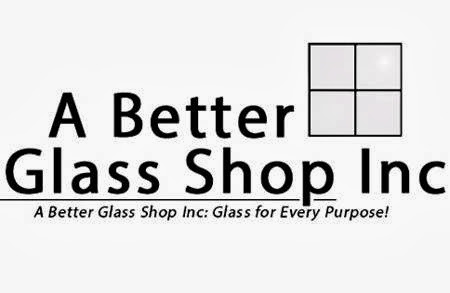 A Better
Glass Shop Inc

A Better Glass Shop Inc: Glass for Every Purpose!